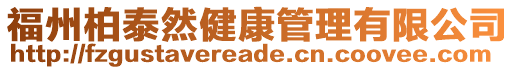 福州柏泰然健康管理有限公司
http://fzgustavereade.cn.coovee.com